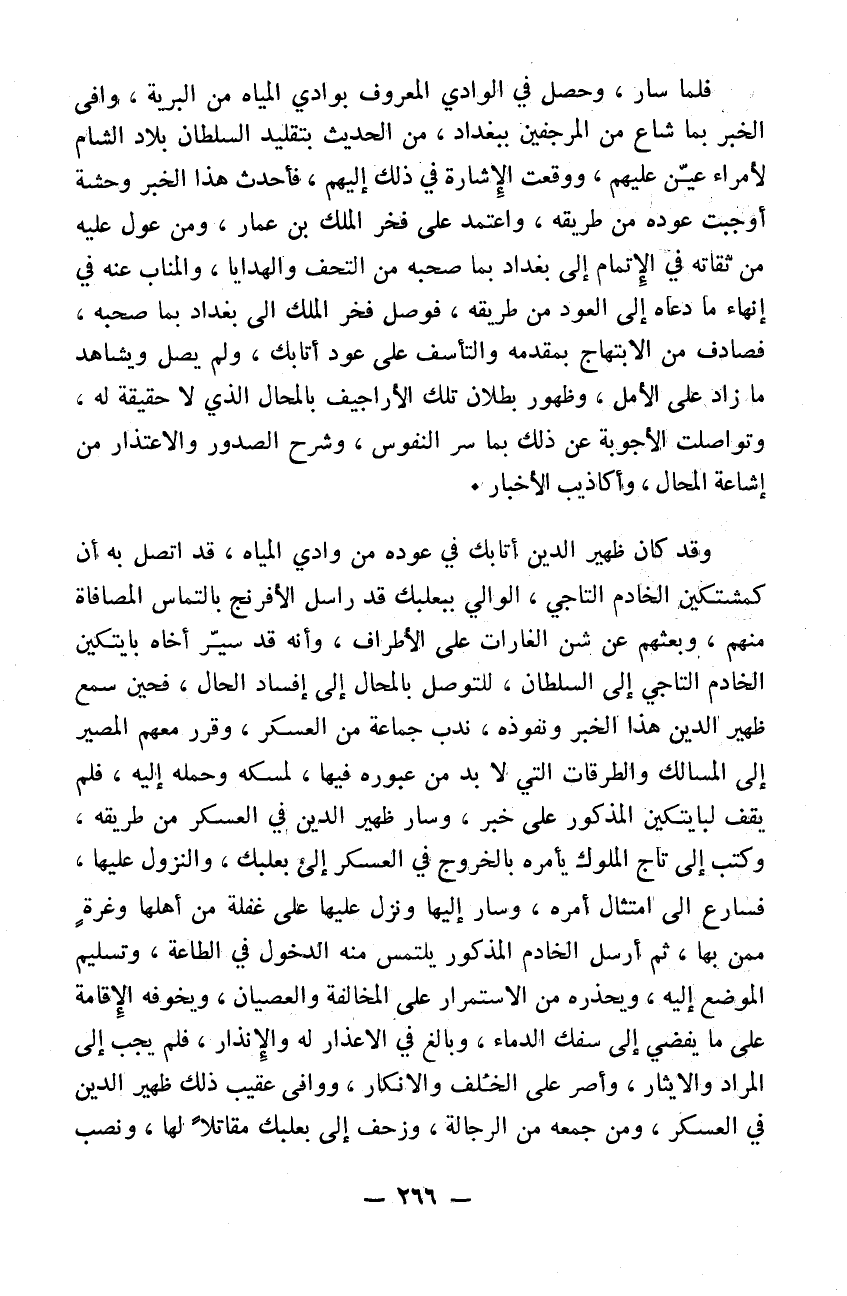 فلما سار ، وحصل في الوادي المعروف بوادي المياه من البرية ، وافى الخبر بما شاع من المرجفين ببغداد ، من الحديث بتقليد السلطان بلاد الشام لأمراء عيّن عليهم ، ووقعت الإشارة في ذلك إليهم ، فأحدث هذا الخبر وحشة أوجبت عوده من طريقه ، واعتمد على فخر الملك بن عمار ، ومن عول عليه من ثقاته في الإتمام إلى بغداد بما صحبه من التحف والهدايا ، والمناب عنه في إنهاء ما دعاه إلى العود من طريقه ، فوصل فخر الملك الى بغداد بما صحبه ، فصادف من الابتهاج بمقدمه والتأسف على عود أتابك ، ولم يصل ويشاهد ما زاد على الأمل ، وظهور بطلان تلك الأراجيف بالمحال الذي لا حقيقة له ، وتواصلت الأجوبة عن ذلك بما سر النفوس ، وشرح الصدور والاعتذار من إشاعة المحال ، وأكاذيب الأخبار .

وقد كان ظهير الدين أتابك في عوده من وادي المياه ، قد اتصل به أن كمشتكين الخادم التاجي ، الوالي ببعلبك قد راسل الأفرنج بالتماس المصافاة منهم ، وبعثهم عن شن الغارات على الأطراف ، وأنه قد سيّر أخاه بايتكين الخادم التاجي إلى السلطان ، للتوصل بالمحال إلى إفساد الحال ، فحين سمع ظهير الدين هذا الخبر ونفوذه ، ندب جماعة من العسكر ، وقرر معهم المصير إلى المسالك والطرقات التي لا بد من عبوره فيها ، لمسكه وحمله إليه ، فلم يقف لبايتكين المذكور على خبر ، وسار ظهير الدين في العسكر من طريقه ، وكتب إلى تاج الملوك يأمره بالخروج في العسكر إلى بعلبك ، والنزول عليها ، فسارع الى امتثال أمره ، وسار إليها ونزل عليها على غفلة من أهلها وغرةٍ ممن بها ، ثم أرسل الخادم المذكور يلتمس منه الدخول في الطاعة ، وتسليم الموضع إليه ، ويحذره من الاستمرار على المخالفة والعصيان ، ويخوفه الإقامة على ما يفضي إلى سفك الدماء ، وبالغ في الاعذار له والإنذار ، فلم يجب إلى المراد والايثار ، وأصر على الخُلف والانكار ، ووافى عقيب ذلك ظهير الدين في العسكر ، ومن جمعه من الرجالة ، وزحف إلى بعلبك مقاتلاً لها ، ونصب

— ٢٦٦ —